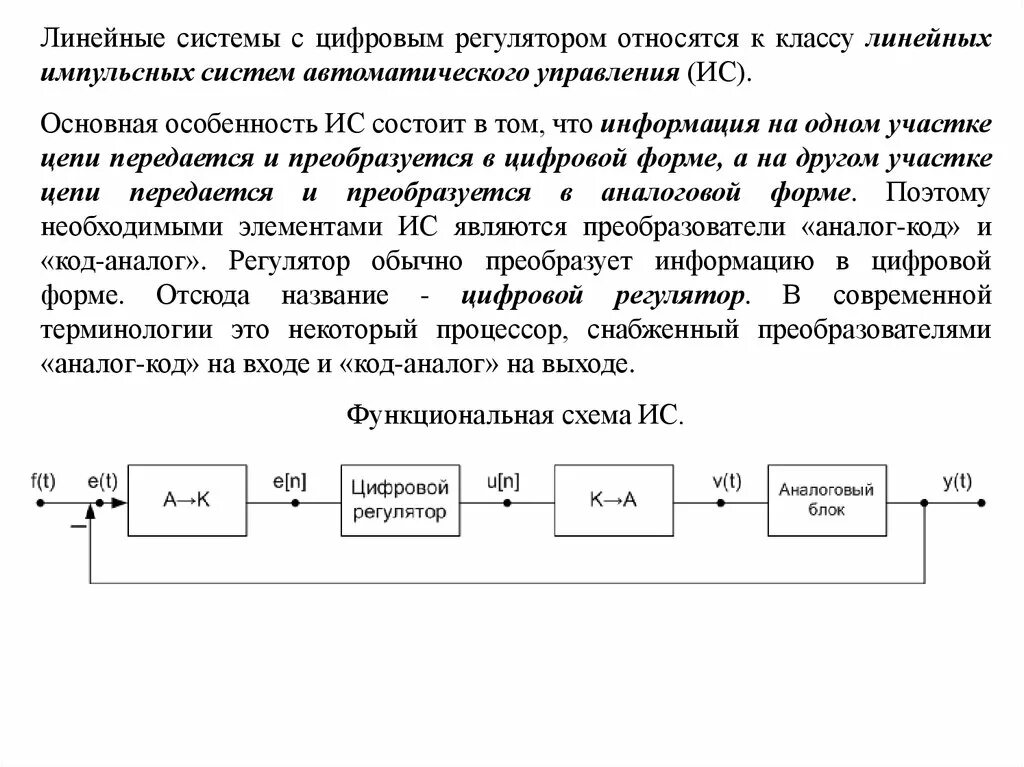 Линейные системы с цифровым регулятором относятся к классу линейных импульсных систем автоматического управления (ИС).

Основная особенность ИС состоит в том, что информация на одном участке цепи передается и преобразуется в цифровой форме, а на другом участке цепи передается и преобразуется в аналоговой форме. Поэтому необходимыми элементами ИС являются преобразователи «аналог-код» и «код-аналог». Регулятор обычно преобразует информацию в цифровой форме. Отсюда название - цифровой регулятор. В современной терминологии это некоторый процессор, снабженный преобразователями «аналог-код» на входе и «код-аналог» на выходе.

Функциональная схема ИС.

f(t) e(t) − A→K e[n] Цифровой регулятор u[n] K→A v(t) Аналоговый блок y(t)